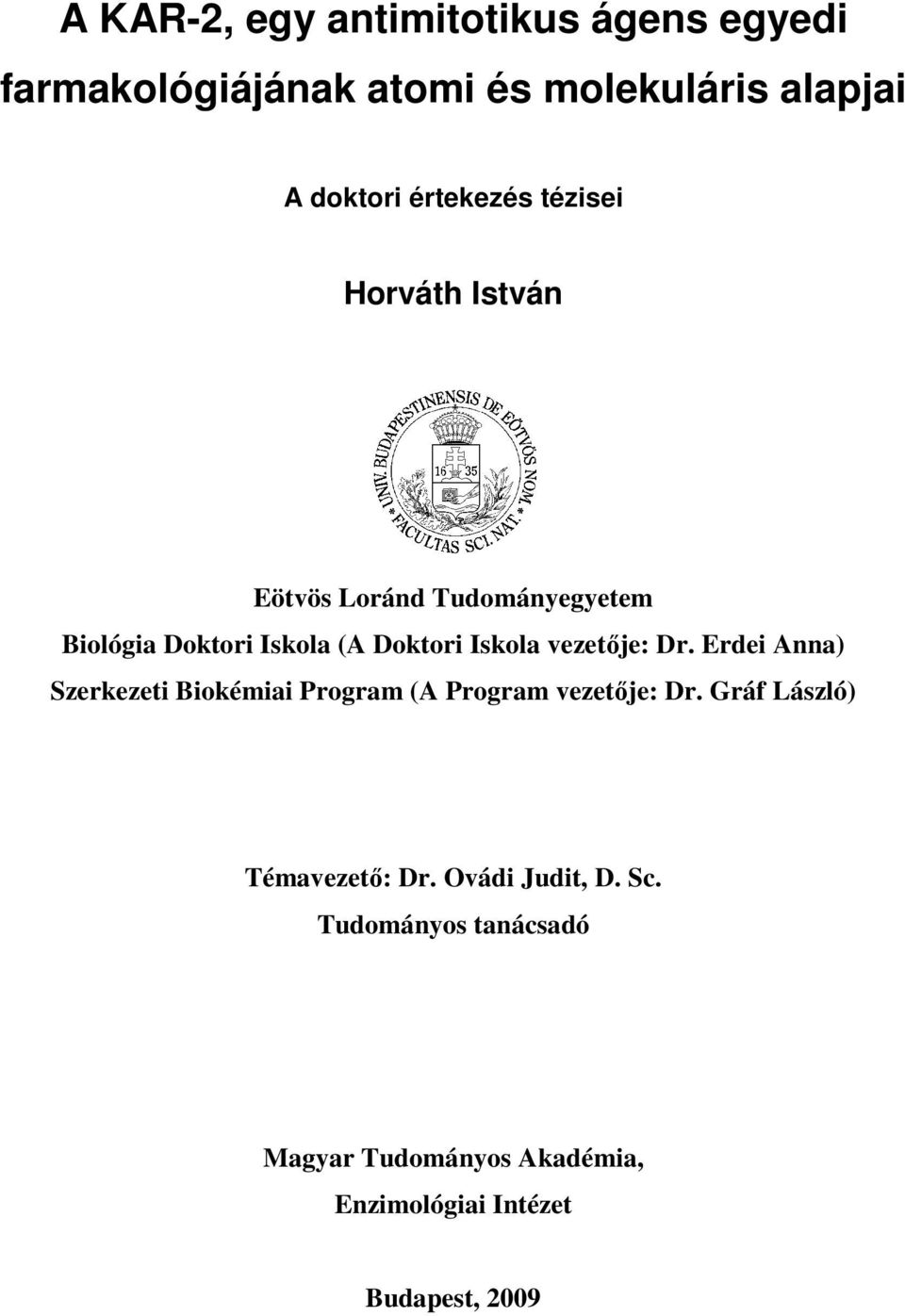 A KAR-2, egy antimitotikus ágens egyedi farmakológiájának atomi és molekuláris alapjai

A doktori értekezés tézisei

Horváth István

UNIV. BUDAPESTINENSIS DE EÖTVÖS NOM. FACULTAS SCI. NAT. 16 35

Eötvös Loránd Tudományegyetem

Biológia Doktori Iskola (A Doktori Iskola vezetője: Dr. Erdei Anna)

Szerkezeti Biokémiai Program (A Program vezetője: Dr. Gráf László)

Témavezető: Dr. Ovádi Judit, D. Sc.

Tudományos tanácsadó

Magyar Tudományos Akadémia,

Enzimológiai Intézet

Budapest, 2009